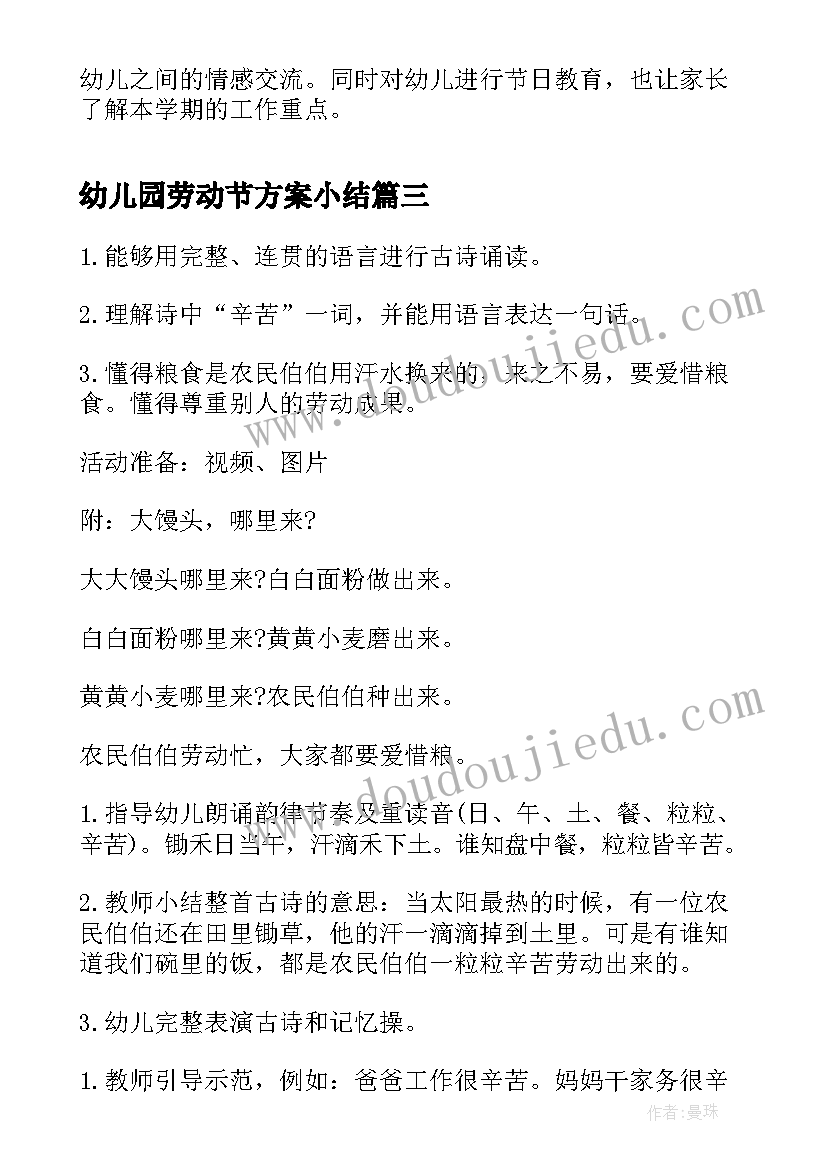 幼儿之间的情感交流。同时对幼儿进行节日教育，也让家长了解本学期的工作重点。

幼儿园劳动节方案小结篇三

1.能够用完整、连贯的语言进行古诗诵读。

2.理解诗中“辛苦”一词，并能用语言表达一句话。

3.懂得粮食是农民伯伯用汗水换来的，来之不易，要爱惜粮食。懂得尊重别人的劳动成果。

活动准备：视频、图片

附：大馒头，哪里来?

大大馒头哪里来?白白面粉做出来。

白白面粉哪里来?黄黄小麦磨出来。

黄黄小麦哪里来?农民伯伯种出来。

农民伯伯劳动忙，大家都要爱惜粮。

1.指导幼儿朗诵韵律节奏及重读音(日、午、土、餐、粒粒、辛苦)。锄禾日当午，汗滴禾下土。谁知盘中餐，粒粒皆辛苦。

2.教师小结整首古诗的意思：当太阳最热的时候，有一位农民伯伯还在田里锄草，他的汗一滴滴掉到土里。可是有谁知道我们碗里的饭，都是农民伯伯一粒粒辛苦劳动出来的。

3.幼儿完整表演古诗和记忆操。

1.教师引导示范，例如：爸爸工作很辛苦。妈妈干家务很辛

www.doudoujiedu.com

www.doudoujiedu.com

作者:曼珠